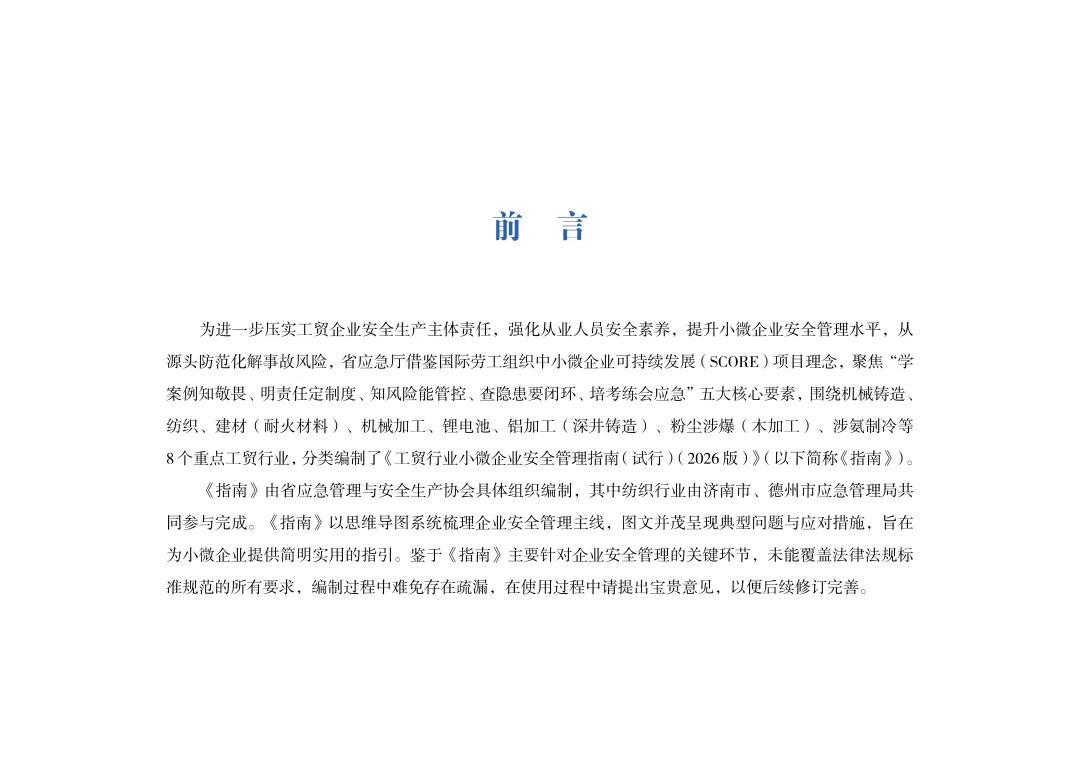 前　言

为进一步压实工贸企业安全生产主体责任，强化从业人员安全素养，提升小微企业安全管理水平，从源头防范化解事故风险，省应急厅借鉴国际劳工组织中小微企业可持续发展（SCORE）项目理念，聚焦“学案例知敬畏、明责任定制度、知风险能管控、查隐患要闭环、培考练会应急”五大核心要素，围绕机械铸造、纺织、建材（耐火材料）、机械加工、锂电池、铝加工（深井铸造）、粉尘涉爆（木加工）、涉氨制冷等8个重点工贸行业，分类编制了《工贸行业小微企业安全管理指南（试行）（2026版）》（以下简称《指南》）。

《指南》由省应急管理与安全生产协会具体组织编制，其中纺织行业由济南市、德州市应急管理局共同参与完成。《指南》以思维导图系统梳理企业安全管理主线，图文并茂呈现典型问题与应对措施，旨在为小微企业提供简明实用的指引。鉴于《指南》主要针对企业安全管理的关键环节，未能覆盖法律法规标准规范的所有要求，编制过程中难免存在疏漏，在使用过程中请提出宝贵意见，以便后续修订完善。